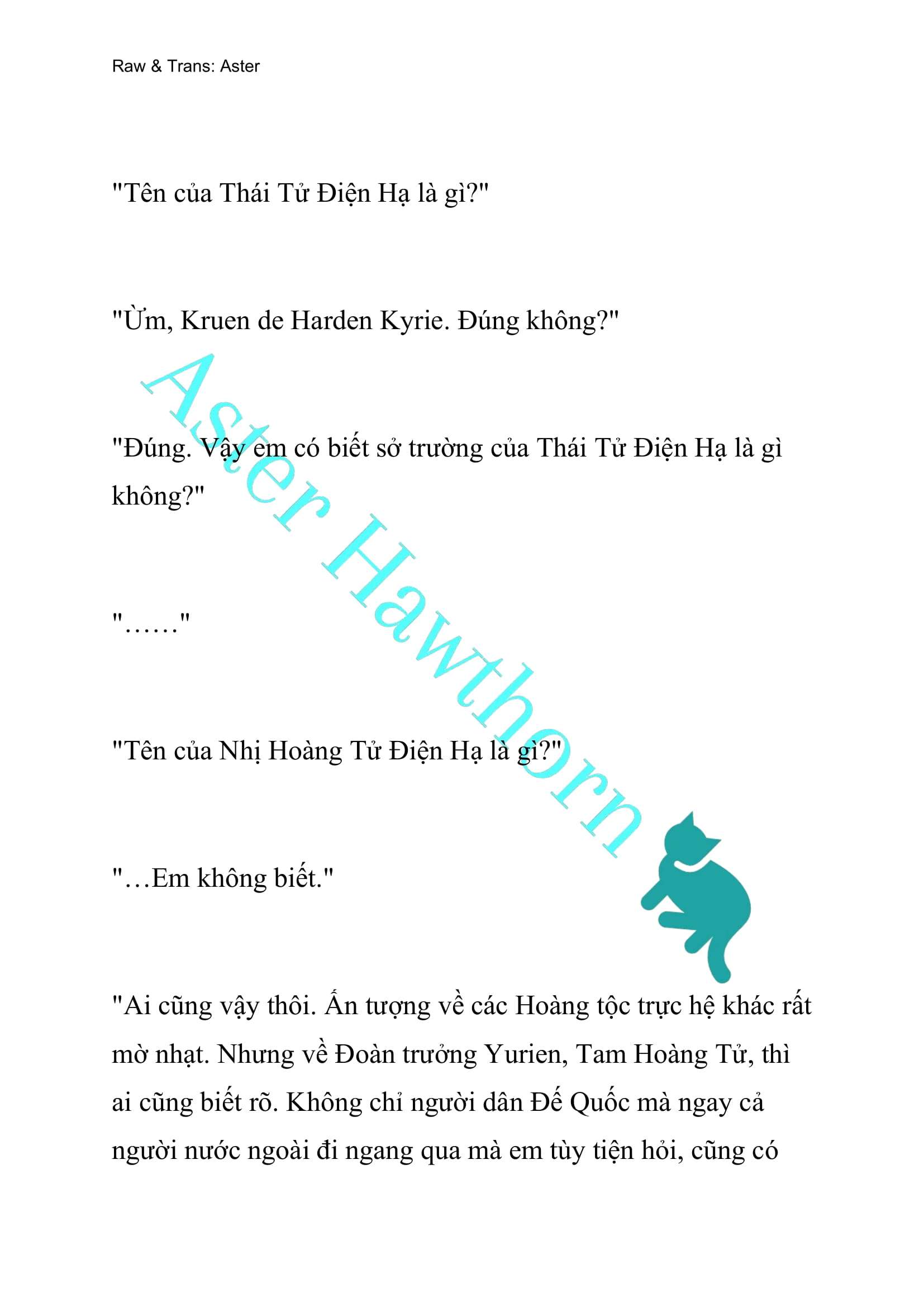 Raw & Trans: Aster

"Tên của Thái Tử Điện Hạ là gì?"

"Ừm, Kruen de Harden Kyrie. Đúng không?"

"Đúng. Vậy em có biết sở trường của Thái Tử Điện Hạ là gì không?"

"……"

"Tên của Nhị Hoàng Tử Điện Hạ là gì?"

"…Em không biết."

"Ai cũng vậy thôi. Ấn tượng về các Hoàng tộc trực hệ khác rất mờ nhạt. Nhưng về Đoàn trưởng Yurien, Tam Hoàng Tử, thì ai cũng biết rõ. Không chỉ người dân Đế Quốc mà ngay cả người nước ngoài đi ngang qua mà em tùy tiện hỏi, cũng có

Aster Hawthorn